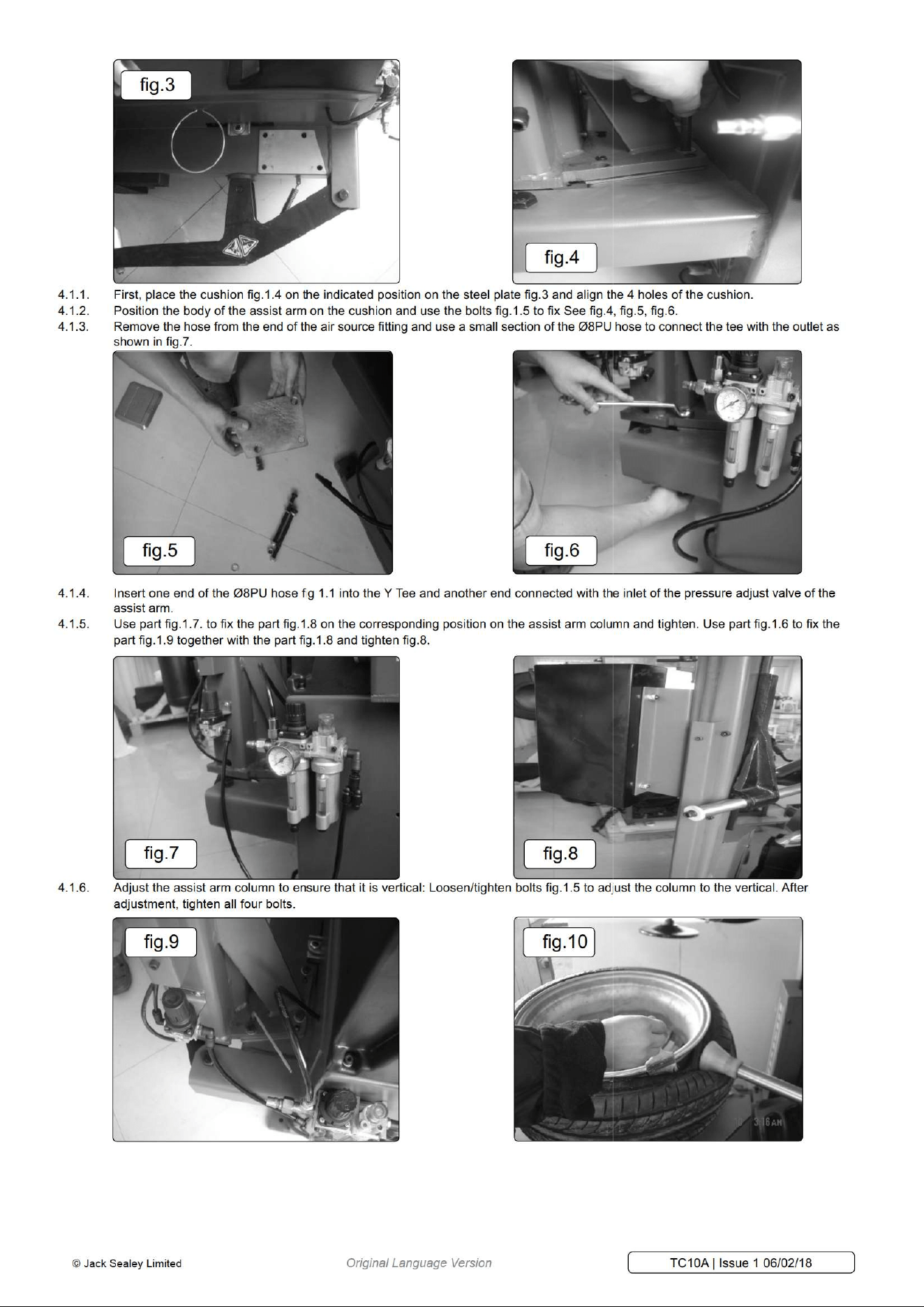 fig.3

fig.4

4.1.1. First, place the cushion fig.1.4 on the indicated position on the steel plate fig.3 and align the 4 holes of the cushion.
4.1.2. Position the body of the assist arm on the cushion and use the bolts fig.1.5 to fix See fig.4, fig.5, fig.6.
4.1.3. Remove the hose from the end of the air source fitting and use a small section of the Ø8PU hose to connect the tee with the outlet as shown in fig.7.

fig.5

fig.6

4.1.4. Insert one end of the Ø8PU hose fg 1.1 into the Y Tee and another end connected with the inlet of the pressure adjust valve of the assist arm.
4.1.5. Use part fig.1.7. to fix the part fig.1.8 on the corresponding position on the assist arm column and tighten. Use part fig.1.6 to fix the part fig.1.9 together with the part fig.1.8 and tighten fig.8.

fig.7

fig.8

4.1.6. Adjust the assist arm column to ensure that it is vertical: Loosen/tighten bolts fig.1.5 to adjust the column to the vertical. After adjustment, tighten all four bolts.

fig.9

fig.10

© Jack Sealey Limited Original Language Version TC10A | Issue 1 06/02/18